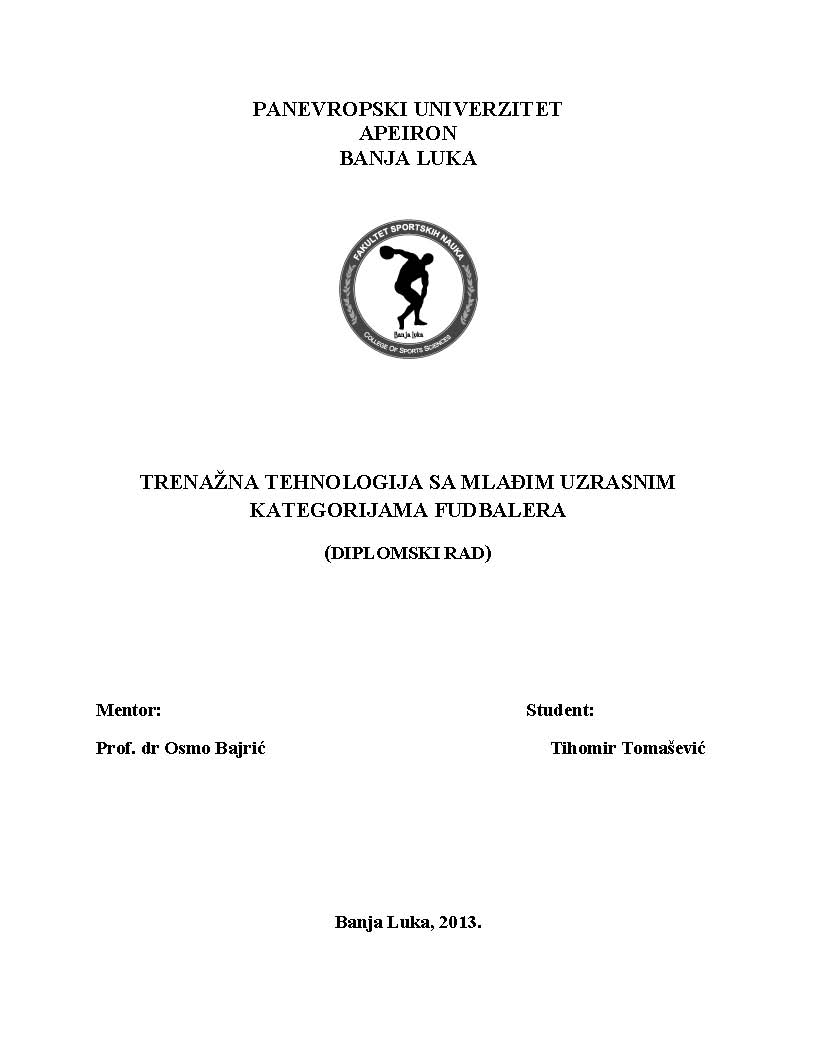 PANEVROPSKI UNIVERZITET
APEIRON
BANJA LUKA

FAKULTET SPORTSKIH NAUKA
Banja Luka
COLLEGE OF SPORTS SCIENCES

TRENAŽNA TEHNOLOGIJA SA MLAĐIM UZRASNIM KATEGORIJAMA FUDBALERA

(DIPLOMSKI RAD)

Mentor:

Prof. dr Osmo Bajrić

Student:

Tihomir Tomašević

Banja Luka, 2013.